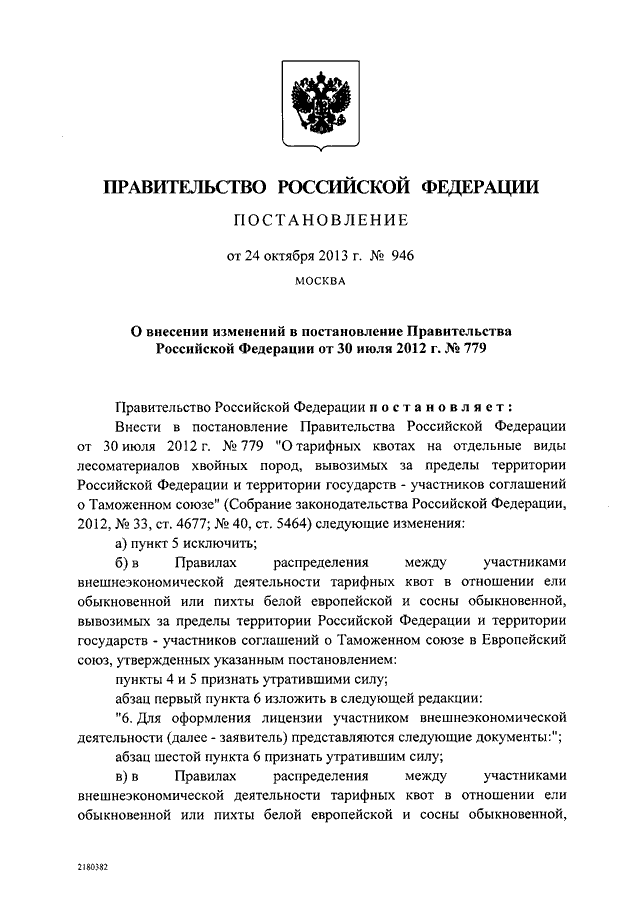 ПРАВИТЕЛЬСТВО РОССИЙСКОЙ ФЕДЕРАЦИИ

ПОСТАНОВЛЕНИЕ

от 24 октября 2013 г. № 946

МОСКВА

О внесении изменений в постановление Правительства Российской Федерации от 30 июля 2012 г. № 779

Правительство Российской Федерации постановляет:

Внести в постановление Правительства Российской Федерации от 30 июля 2012 г. № 779 "О тарифных квотах на отдельные виды лесоматериалов хвойных пород, вывозимых за пределы территории Российской Федерации и территории государств - участников соглашений о Таможенном союзе" (Собрание законодательства Российской Федерации, 2012, № 33, ст. 4677; № 40, ст. 5464) следующие изменения:

а) пункт 5 исключить;

б) в Правилах распределения между участниками внешнеэкономической деятельности тарифных квот в отношении ели обыкновенной или пихты белой европейской и сосны обыкновенной, вывозимых за пределы территории Российской Федерации и территории государств - участников соглашений о Таможенном союзе в Европейский союз, утвержденных указанным постановлением:

пункты 4 и 5 признать утратившими силу;

абзац первый пункта 6 изложить в следующей редакции:

"6. Для оформления лицензии участником внешнеэкономической деятельности (далее - заявитель) представляются следующие документы:";

абзац шестой пункта 6 признать утратившим силу;

в) в Правилах распределения между участниками внешнеэкономической деятельности тарифных квот в отношении ели обыкновенной или пихты белой европейской и сосны обыкновенной,

2180382